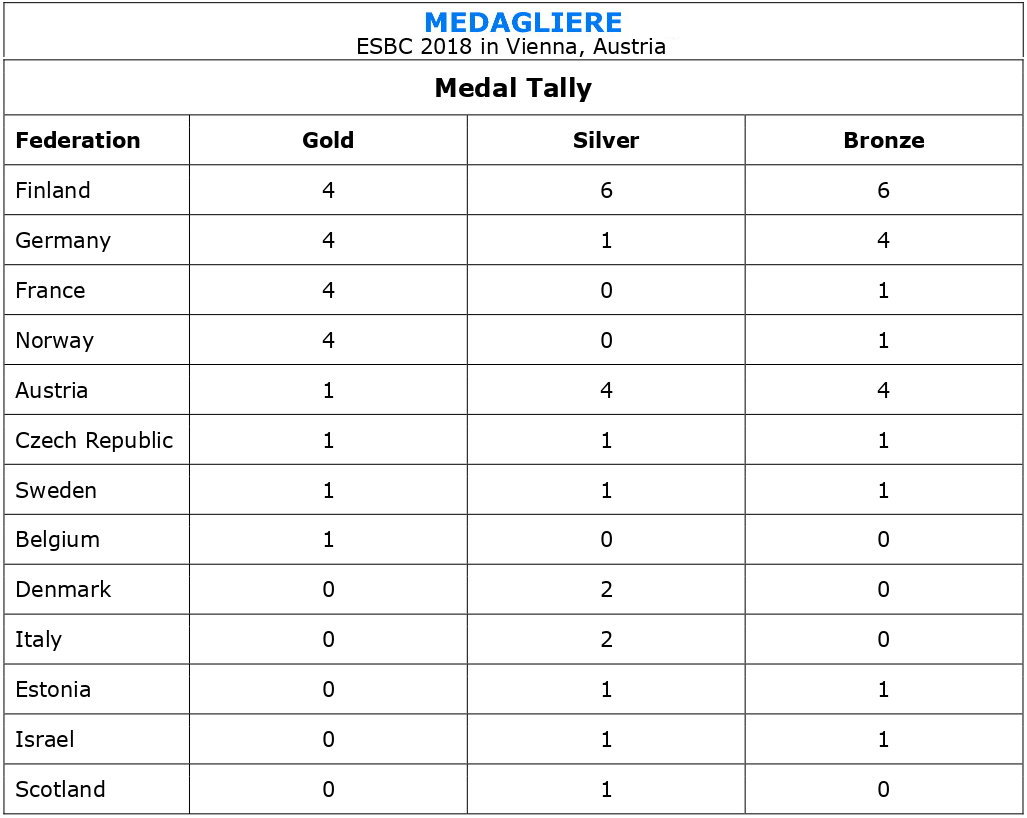 MEDAGLIERE
ESBC 2018 in Vienna, Austria

Medal Tally

| Federation | Gold | Silver | Bronze |
|---|---|---|---|
| Finland | 4 | 6 | 6 |
| Germany | 4 | 1 | 4 |
| France | 4 | 0 | 1 |
| Norway | 4 | 0 | 1 |
| Austria | 1 | 4 | 4 |
| Czech Republic | 1 | 1 | 1 |
| Sweden | 1 | 1 | 1 |
| Belgium | 1 | 0 | 0 |
| Denmark | 0 | 2 | 0 |
| Italy | 0 | 2 | 0 |
| Estonia | 0 | 1 | 1 |
| Israel | 0 | 1 | 1 |
| Scotland | 0 | 1 | 0 |